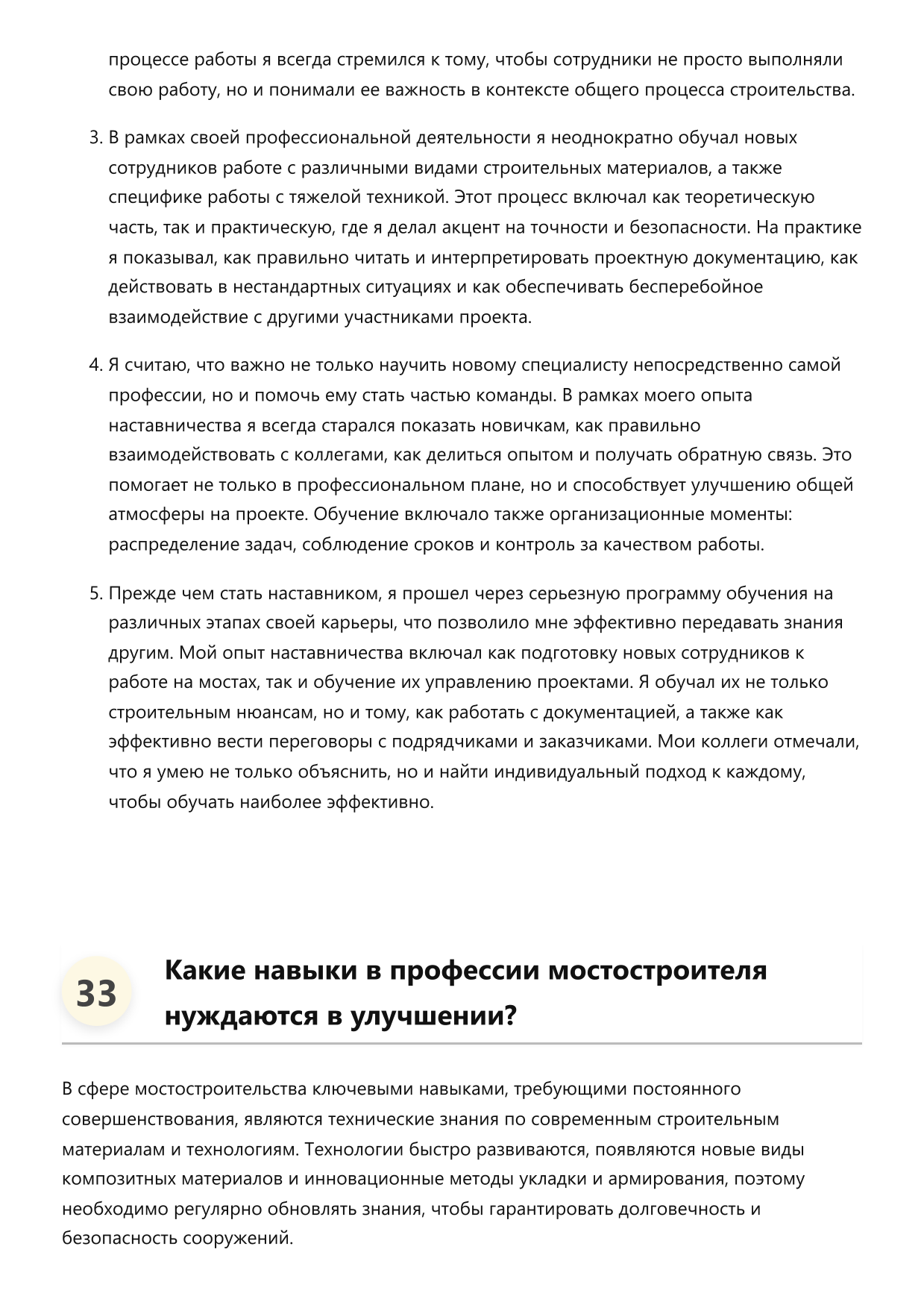 процессе работы я всегда стремился к тому, чтобы сотрудники не просто выполняли свою работу, но и понимали ее важность в контексте общего процесса строительства.

3. В рамках своей профессиональной деятельности я неоднократно обучал новых сотрудников работе с различными видами строительных материалов, а также специфике работы с тяжелой техникой. Этот процесс включал как теоретическую часть, так и практическую, где я делал акцент на точности и безопасности. На практике я показывал, как правильно читать и интерпретировать проектную документацию, как действовать в нестандартных ситуациях и как обеспечивать бесперебойное взаимодействие с другими участниками проекта.

4. Я считаю, что важно не только научить новому специалисту непосредственно самой профессии, но и помочь ему стать частью команды. В рамках моего опыта наставничества я всегда старался показать новичкам, как правильно взаимодействовать с коллегами, как делиться опытом и получать обратную связь. Это помогает не только в профессиональном плане, но и способствует улучшению общей атмосферы на проекте. Обучение включало также организационные моменты: распределение задач, соблюдение сроков и контроль за качеством работы.

5. Прежде чем стать наставником, я прошел через серьезную программу обучения на различных этапах своей карьеры, что позволило мне эффективно передавать знания другим. Мой опыт наставничества включал как подготовку новых сотрудников к работе на мостах, так и обучение их управлению проектами. Я обучал их не только строительным нюансам, но и тому, как работать с документацией, а также как эффективно вести переговоры с подрядчиками и заказчиками. Мои коллеги отмечали, что я умею не только объяснить, но и найти индивидуальный подход к каждому, чтобы обучать наиболее эффективно.

33

Какие навыки в профессии мостостроителя нуждаются в улучшении?

В сфере мостостроительства ключевыми навыками, требующими постоянного совершенствования, являются технические знания по современным строительным материалам и технологиям. Технологии быстро развиваются, появляются новые виды композитных материалов и инновационные методы укладки и армирования, поэтому необходимо регулярно обновлять знания, чтобы гарантировать долговечность и безопасность сооружений.